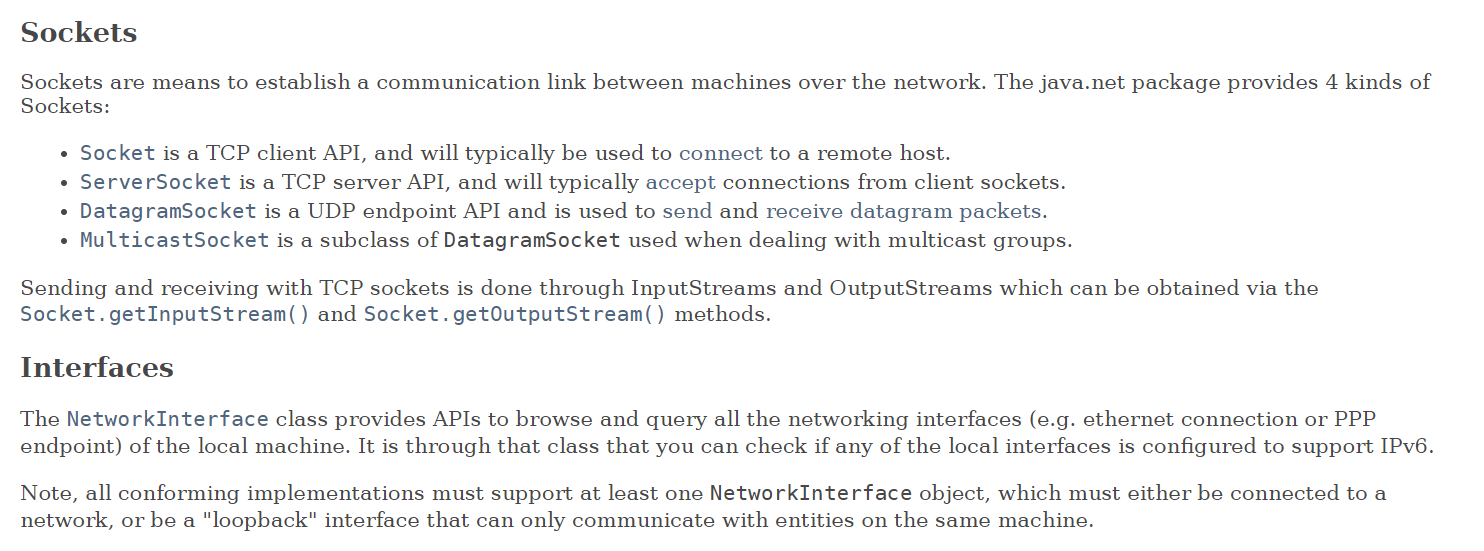 Sockets

Sockets are means to establish a communication link between machines over the network. The java.net package provides 4 kinds of Sockets:

• Socket is a TCP client API, and will typically be used to connect to a remote host.
• ServerSocket is a TCP server API, and will typically accept connections from client sockets.
• DatagramSocket is a UDP endpoint API and is used to send and receive datagram packets.
• MulticastSocket is a subclass of DatagramSocket used when dealing with multicast groups.

Sending and receiving with TCP sockets is done through InputStreams and OutputStreams which can be obtained via the Socket.getInputStream() and Socket.getOutputStream() methods.

Interfaces

The NetworkInterface class provides APIs to browse and query all the networking interfaces (e.g. ethernet connection or PPP endpoint) of the local machine. It is through that class that you can check if any of the local interfaces is configured to support IPv6.

Note, all conforming implementations must support at least one NetworkInterface object, which must either be connected to a network, or be a "loopback" interface that can only communicate with entities on the same machine.